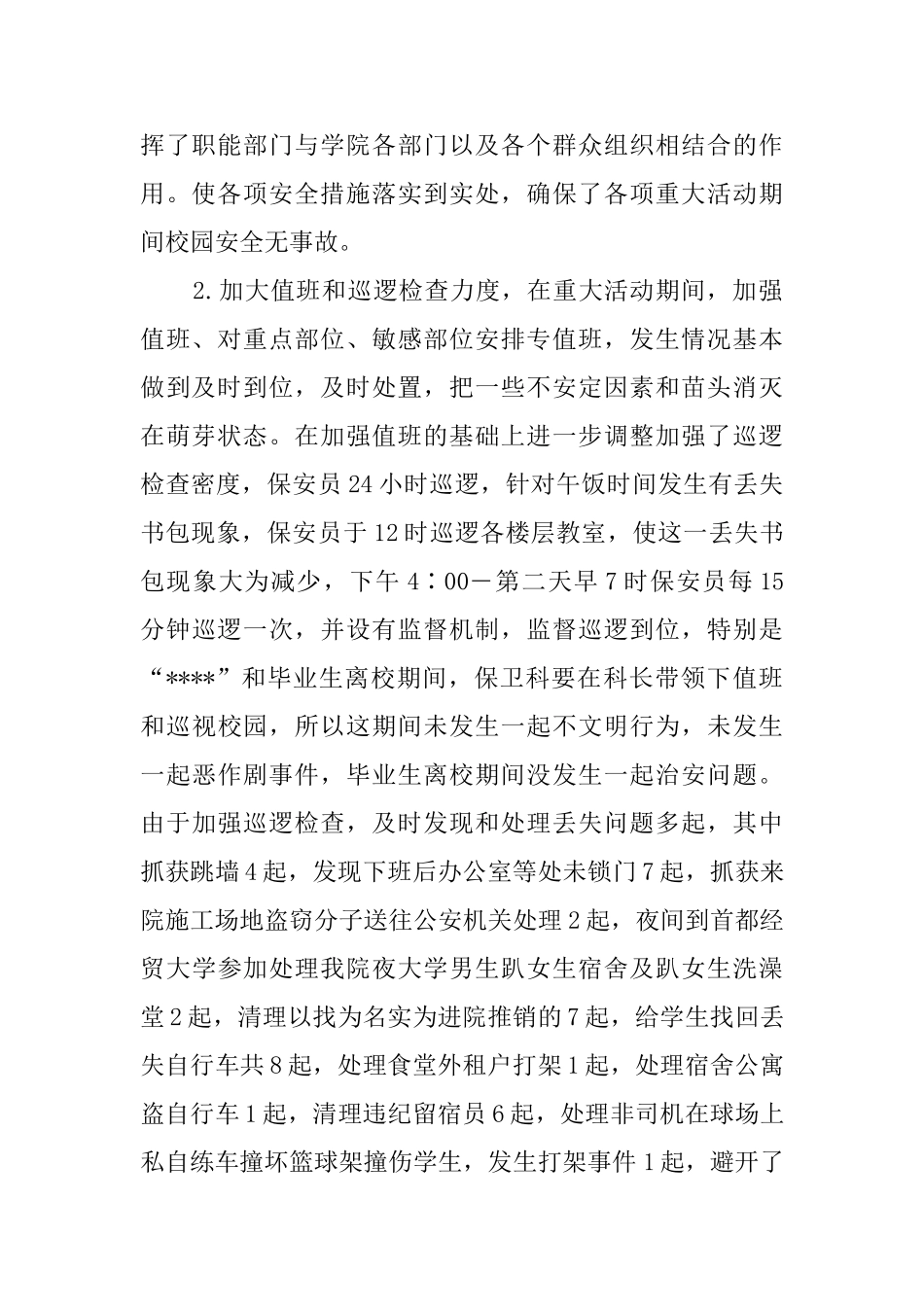 挥了职能部门与学院各部门以及各个群众组织相结合的作用。使各项安全措施落实到实处，确保了各项重大活动期间校园安全无事故。

2.加大值班和巡逻检查力度，在重大活动期间，加强值班、对重点部位、敏感部位安排专值班，发生情况基本做到及时到位，及时处置，把一些不安定因素和苗头消灭在萌芽状态。在加强值班的基础上进一步调整加强了巡逻检查密度，保安员24小时巡逻，针对午饭时间发生有丢失书包现象，保安员于12时巡逻各楼层教室，使这一丢失书包现象大为减少，下午4：00－第二天早7时保安员每15分钟巡逻一次，并设有监督机制，监督巡逻到位，特别是“****”和毕业生离校期间，保卫科要在科长带领下值班和巡视校园，所以这期间未发生一起不文明行为，未发生一起恶作剧事件，毕业生离校期间没发生一起治安问题。由于加强巡逻检查，及时发现和处理丢失问题多起，其中抓获跳墙4起，发现下班后办公室等处未锁门7起，抓获来院施工场地盗窃分子送往公安机关处理2起，夜间到首都经贸大学参加处理我院夜大学男生趴女生宿舍及趴女生洗澡堂2起，清理以找为名实为进院推销的7起，给学生找回丢失自行车共8起，处理食堂外租户打架1起，处理宿舍公寓盗自行车1起，清理违纪留宿员6起，处理非司机在球场上私自练车撞坏篮球架撞伤学生，发生打架事件1起，避开了